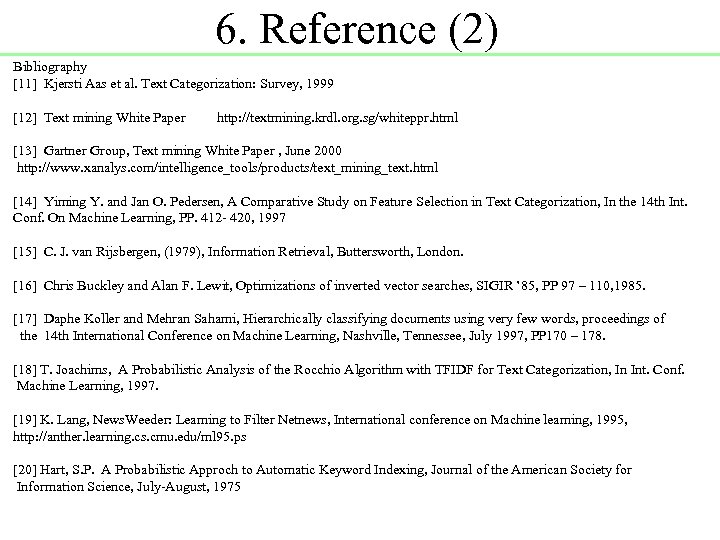 6. Reference (2)

Bibliography
[11] Kjersti Aas et al. Text Categorization: Survey, 1999

[12] Text mining White Paper http://textmining.krdl.org.sg/whiteppr.html

[13] Gartner Group, Text mining White Paper , June 2000
http://www.xanalys.com/intelligence_tools/products/text_mining_text.html

[14] Yiming Y. and Jan O. Pedersen, A Comparative Study on Feature Selection in Text Categorization, In the 14th Int. Conf. On Machine Learning, PP. 412- 420, 1997

[15] C. J. van Rijsbergen, (1979), Information Retrieval, Buttersworth, London.

[16] Chris Buckley and Alan F. Lewit, Optimizations of inverted vector searches, SIGIR '85, PP 97 – 110,1985.

[17] Daphe Koller and Mehran Sahami, Hierarchically classifying documents using very few words, proceedings of the 14th International Conference on Machine Learning, Nashville, Tennessee, July 1997, PP170 – 178.

[18] T. Joachims, A Probabilistic Analysis of the Rocchio Algorithm with TFIDF for Text Categorization, In Int. Conf. Machine Learning, 1997.

[19] K. Lang, NewsWeeder: Learning to Filter Netnews, International conference on Machine learning, 1995, http://anther.learning.cs.cmu.edu/ml95.ps

[20] Hart, S.P. A Probabilistic Approch to Automatic Keyword Indexing, Journal of the American Society for Information Science, July-August, 1975